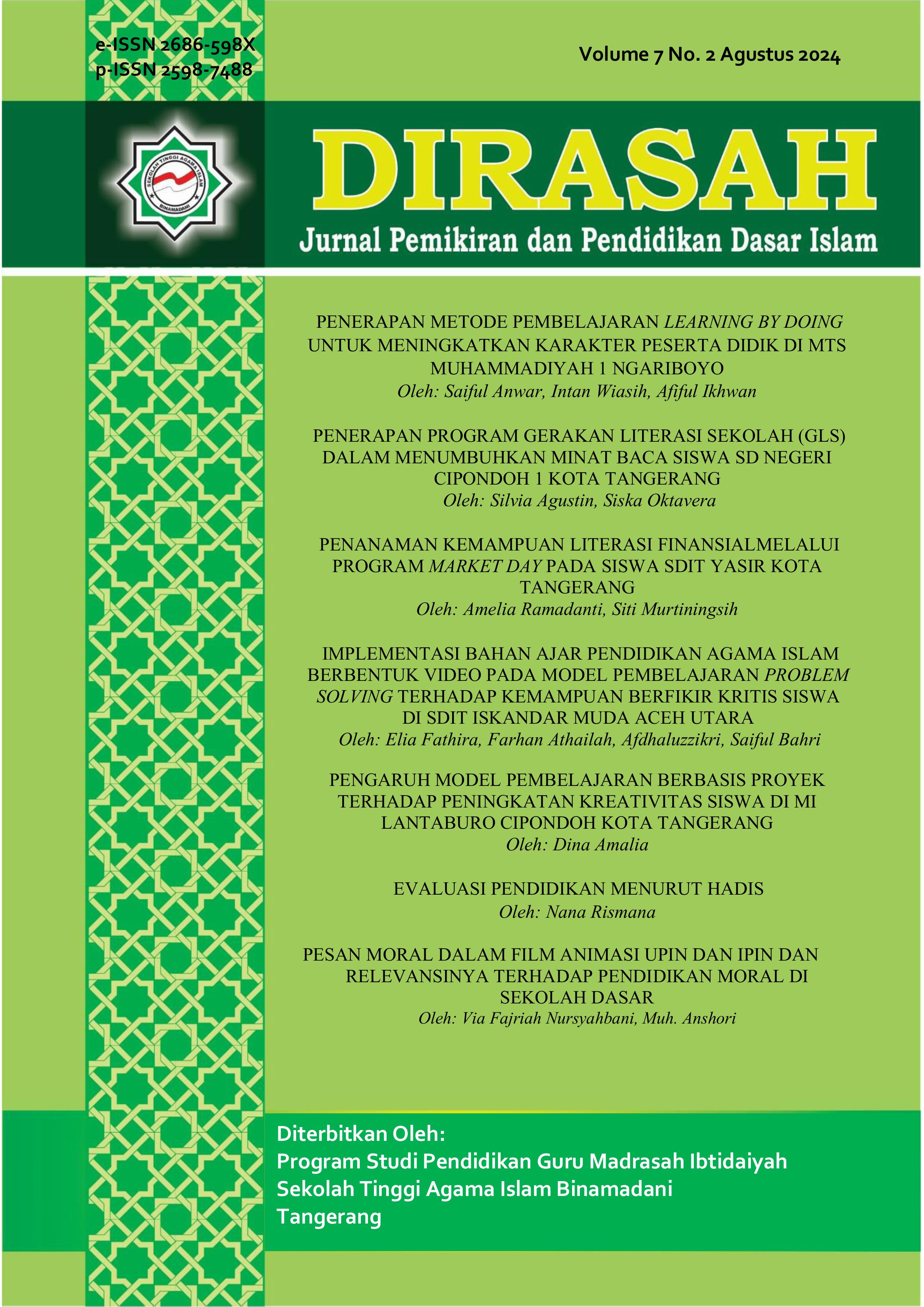 e-ISSN 2686-598X
p-ISSN 2598-7488

Volume 7 No. 2 Agustus 2024

SEKOLAH TINGGI AGAMA ISLAM
BINAMADANI

DIRASAH

Jurnal Pemikiran dan Pendidikan Dasar Islam

PENERAPAN METODE PEMBELAJARAN LEARNING BY DOING UNTUK MENINGKATKAN KARAKTER PESERTA DIDIK DI MTS MUHAMMADIYAH 1 NGARIBOYO
Oleh: Saiful Anwar, Intan Wiasih, Afiful Ikhwan

PENERAPAN PROGRAM GERAKAN LITERASI SEKOLAH (GLS) DALAM MENUMBUHKAN MINAT BACA SISWA SD NEGERI CIPONDOH 1 KOTA TANGERANG
Oleh: Silvia Agustin, Siska Oktavera

PENANAMAN KEMAMPUAN LITERASI FINANSIALMELALUI PROGRAM MARKET DAY PADA SISWA SDIT YASIR KOTA TANGERANG
Oleh: Amelia Ramadanti, Siti Murtiningsih

IMPLEMENTASI BAHAN AJAR PENDIDIKAN AGAMA ISLAM BERBENTUK VIDEO PADA MODEL PEMBELAJARAN PROBLEM SOLVING TERHADAP KEMAMPUAN BERFIKIR KRITIS SISWA DI SDIT ISKANDAR MUDA ACEH UTARA
Oleh: Elia Fathira, Farhan Athailah, Afdhaluzzikri, Saiful Bahri

PENGARUH MODEL PEMBELAJARAN BERBASIS PROYEK TERHADAP PENINGKATAN KREATIVITAS SISWA DI MI LANTABURO CIPONDOH KOTA TANGERANG
Oleh: Dina Amalia

EVALUASI PENDIDIKAN MENURUT HADIS
Oleh: Nana Rismana

PESAN MORAL DALAM FILM ANIMASI UPIN DAN IPIN DAN RELEVANSINYA TERHADAP PENDIDIKAN MORAL DI SEKOLAH DASAR
Oleh: Via Fajriah Nursyahbani, Muh. Anshori

Diterbitkan Oleh:
Program Studi Pendidikan Guru Madrasah Ibtidaiyah
Sekolah Tinggi Agama Islam Binamadani
Tangerang